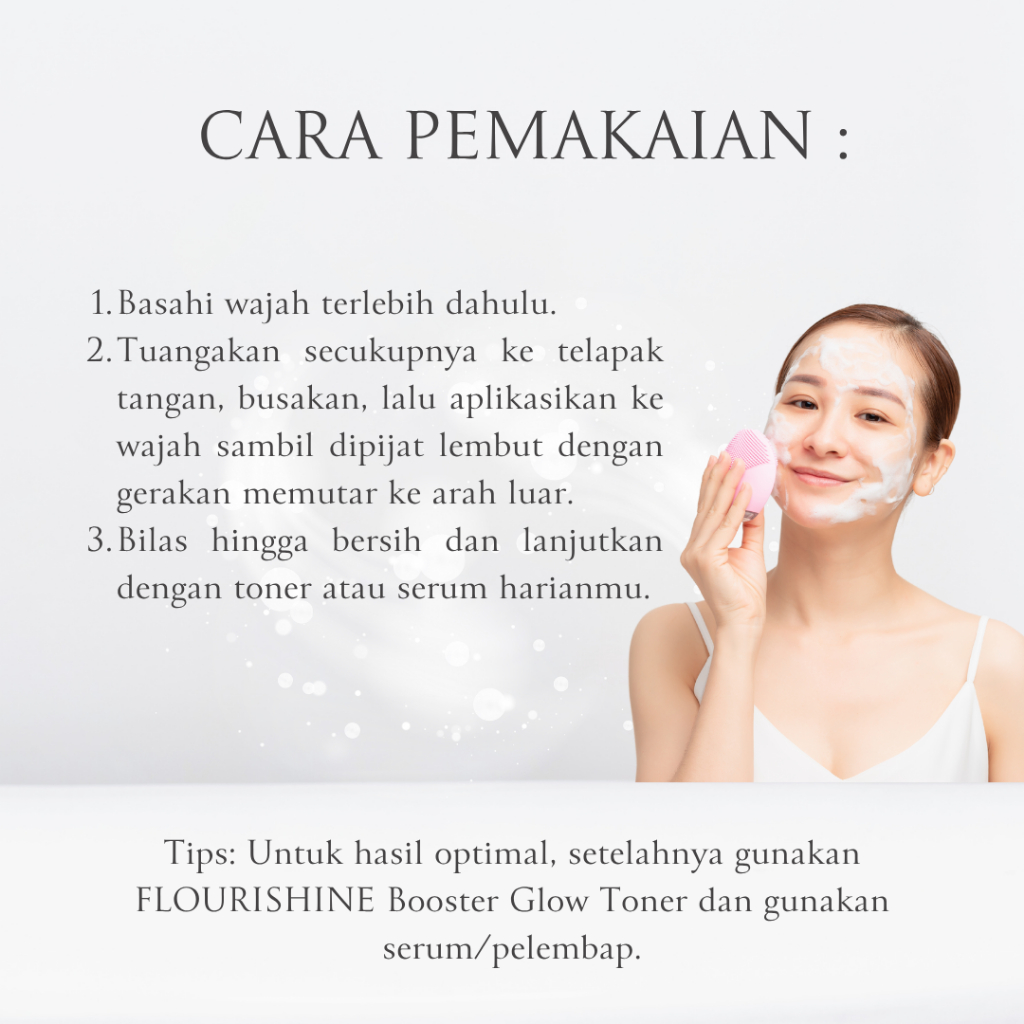 CARA PEMAKAIAN :

1. Basahi wajah terlebih dahulu.
2. Tuangakan secukupnya ke telapak tangan, busakan, lalu aplikasikan ke wajah sambil dipijat lembut dengan gerakan memutar ke arah luar.
3. Bilas hingga bersih dan lanjutkan dengan toner atau serum harianmu.

Tips: Untuk hasil optimal, setelahnya gunakan FLOURISHINE Booster Glow Toner dan gunakan serum/pelembap.